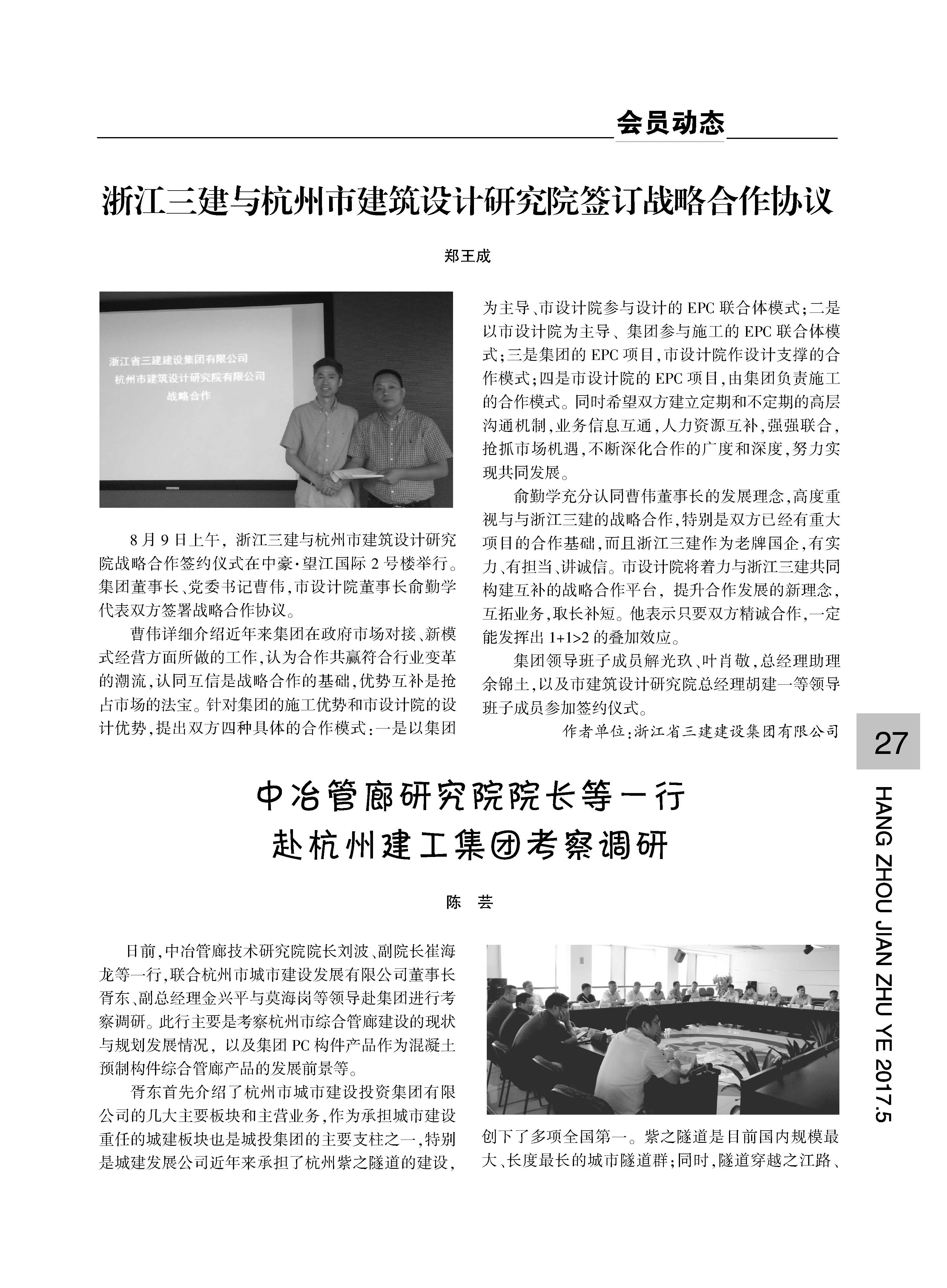 会员动态

浙江三建与杭州市建筑设计研究院签订战略合作协议

郑王成

浙江省三建建设集团有限公司
杭州市建筑设计研究院有限公司
战略合作

8月9日上午，浙江三建与杭州市建筑设计研究院战略合作签约仪式在中豪·望江国际2号楼举行。集团董事长、党委书记曹伟，市设计院董事长俞勤学代表双方签署战略合作协议。

曹伟详细介绍近年来集团在政府市场对接、新模式经营方面所做的工作，认为合作共赢符合行业变革的潮流，认同互信是战略合作的基础，优势互补是抢占市场的法宝。针对集团的施工优势和市设计院的设计优势，提出双方四种具体的合作模式：一是以集团为主导、市设计院参与设计的EPC联合体模式；二是以市设计院为主导、集团参与施工的EPC联合体模式；三是集团的EPC项目，市设计院作设计支撑的合作模式；四是市设计院的EPC项目，由集团负责施工的合作模式。同时希望双方建立定期和不定期的高层沟通机制，业务信息互通，人力资源互补，强强联合，抢抓市场机遇，不断深化合作的广度和深度，努力实现共同发展。

俞勤学充分认同曹伟董事长的发展理念，高度重视与与浙江三建的战略合作，特别是双方已经有重大项目的合作基础，而且浙江三建作为老牌国企，有实力、有担当、讲诚信。市设计院将着力与浙江三建共同构建互补的战略合作平台，提升合作发展的新理念，互拓业务，取长补短。他表示只要双方精诚合作，一定能发挥出1+1>2的叠加效应。

集团领导班子成员解光玖、叶肖敬，总经理助理余锦土，以及市建筑设计研究院总经理胡建一等领导班子成员参加签约仪式。

作者单位：浙江省三建建设集团有限公司

27

HANG ZHOU JIAN ZHU YE 2017.5

中冶管廊研究院院长等一行
赴杭州建工集团考察调研

陈 芸

日前，中冶管廊技术研究院院长刘波、副院长崔海龙等一行，联合杭州市城市建设发展有限公司董事长胥东、副总经理金兴平与莫海岗等领导赴集团进行考察调研。此行主要是考察杭州市综合管廊建设的现状与规划发展情况，以及集团PC构件产品作为混凝土预制构件综合管廊产品的发展前景等。

胥东首先介绍了杭州市城市建设投资集团有限公司的几大主要板块和主营业务，作为承担城市建设重任的城建板块也是城投集团的主要支柱之一，特别是城建发展公司近年来承担了杭州紫之隧道的建设，创下了多项全国第一。紫之隧道是目前国内规模最大、长度最长的城市隧道群；同时，隧道穿越之江路、